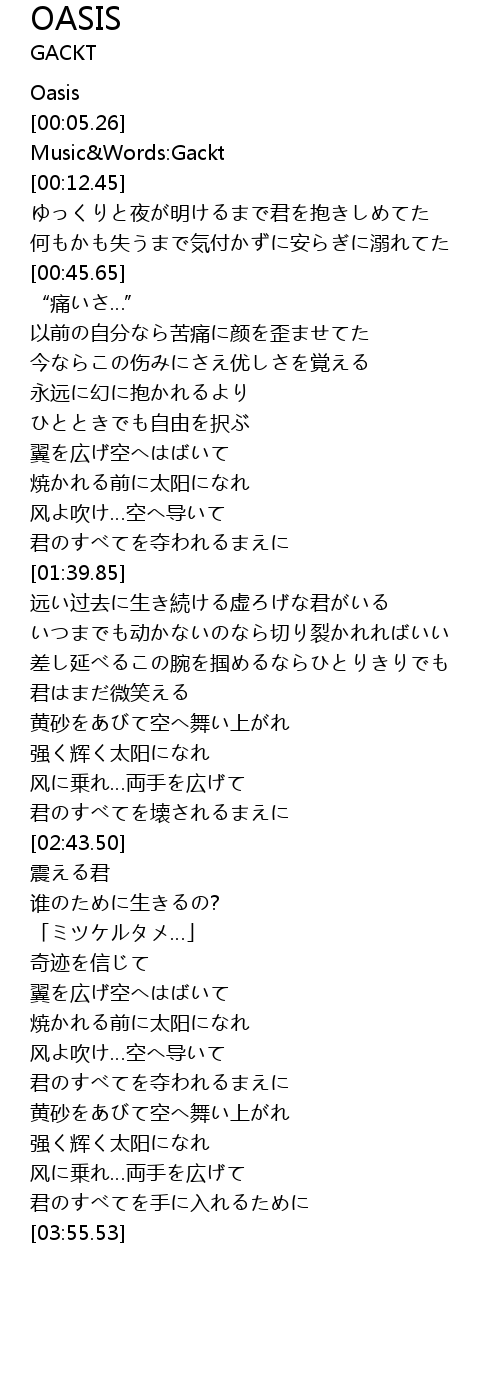 OASIS
GACKT

Oasis
[00:05.26]
Music&Words:Gackt
[00:12.45]
ゆっくりと夜が明けるまで君を抱きしめてた
何もかも失うまで気付かずに安らぎに溺れてた
[00:45.65]
“痛いさ…”
以前の自分なら苦痛に颜を歪ませてた
今ならこの伤みにさえ优しさを覚える
永远に幻に抱かれるより
ひとときでも自由を択ぶ
翼を広げ空へはばいて
焼かれる前に太阳になれ
风よ吹け…空へ导いて
君のすべてを夺われるまえに
[01:39.85]
远い过去に生き続ける虚ろげな君がいる
いつまでも动かないのなら切り裂かれればいい
差し延べるこの腕を掴めるならひとりきりでも
君はまだ微笑える
黄砂をあびて空へ舞い上がれ
强く辉く太阳になれ
风に乗れ…両手を広げて
君のすべてを壊されるまえに
[02:43.50]
震える君
谁のために生きるの?
「ミツケルタメ…」
奇迹を信じて
翼を広げ空へはばいて
焼かれる前に太阳になれ
风よ吹け…空へ导いて
君のすべてを夺われるまえに
黄砂をあびて空へ舞い上がれ
强く辉く太阳になれ
风に乗れ…両手を広げて
君のすべてを手に入れるために
[03:55.53]